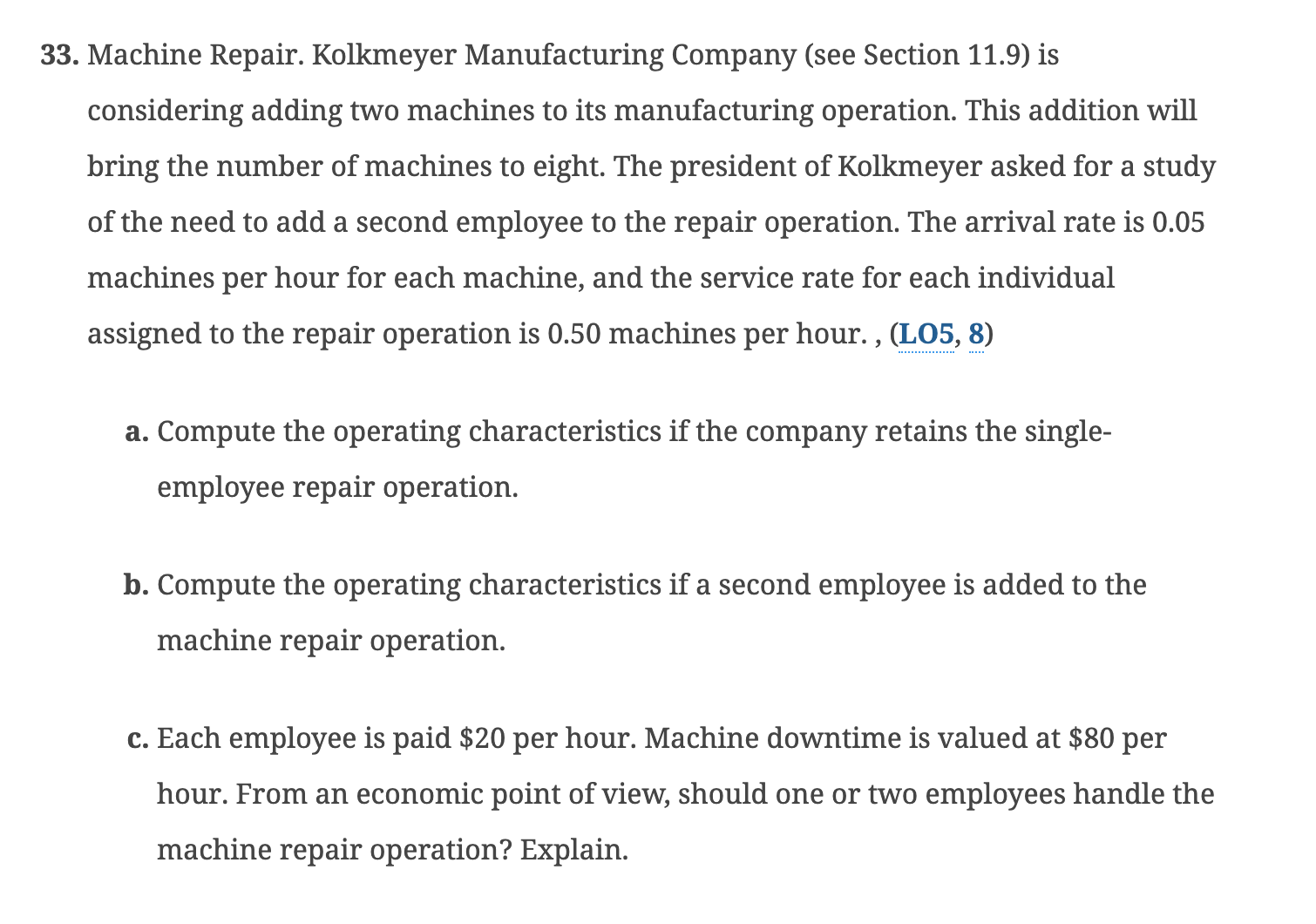 33. Machine Repair. Kolkmeyer Manufacturing Company (see Section 11.9) is considering adding two machines to its manufacturing operation. This addition will bring the number of machines to eight. The president of Kolkmeyer asked for a study of the need to add a second employee to the repair operation. The arrival rate is 0.05 machines per hour for each machine, and the service rate for each individual assigned to the repair operation is 0.50 machines per hour. , (LO5, 8)

a. Compute the operating characteristics if the company retains the single-employee repair operation.

b. Compute the operating characteristics if a second employee is added to the machine repair operation.

c. Each employee is paid \$20 per hour. Machine downtime is valued at \$80 per hour. From an economic point of view, should one or two employees handle the machine repair operation? Explain.